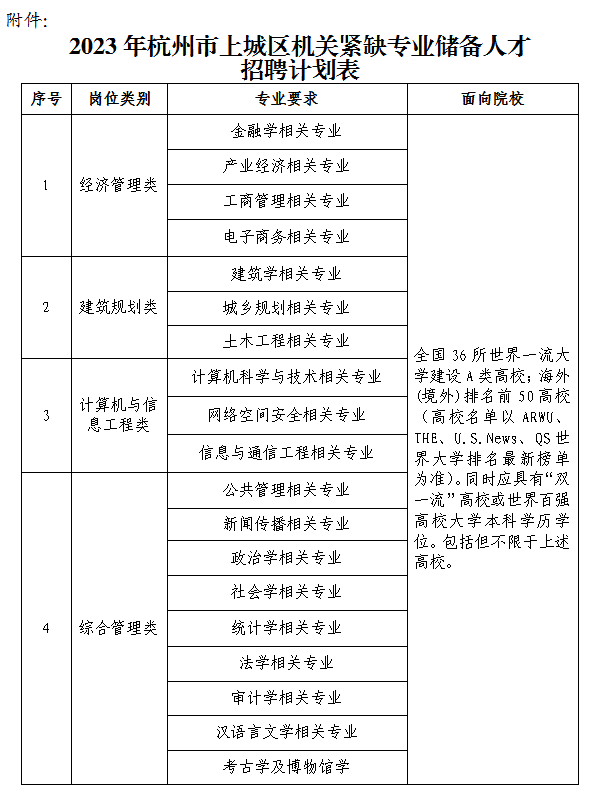 附件：

2023 年杭州市上城区机关紧缺专业储备人才招聘计划表

| 序号 | 岗位类别 | 专业要求 | 面向院校 |
|---|---|---|---|
| 1 | 经济管理类 | 金融学相关专业 | 全国 36 所世界一流大学建设 A 类高校；海外（境外）排名前 50 高校（高校名单以 ARWU、THE、U.S.News、QS 世界大学排名最新榜单为准）。同时应具有“双一流”高校或世界百强高校大学本科学历学位。包括但不限于上述高校。 |
| | | 产业经济相关专业 | |
| | | 工商管理相关专业 | |
| | | 电子商务相关专业 | |
| 2 | 建筑规划类 | 建筑学相关专业 | |
| | | 城乡规划相关专业 | |
| | | 土木工程相关专业 | |
| 3 | 计算机与信息工程类 | 计算机科学与技术相关专业 | |
| | | 网络空间安全相关专业 | |
| | | 信息与通信工程相关专业 | |
| 4 | 综合管理类 | 公共管理相关专业 | |
| | | 新闻传播相关专业 | |
| | | 政治学相关专业 | |
| | | 社会学相关专业 | |
| | | 统计学相关专业 | |
| | | 法学相关专业 | |
| | | 审计学相关专业 | |
| | | 汉语言文学相关专业 | |
| | | 考古学及博物馆学 | |